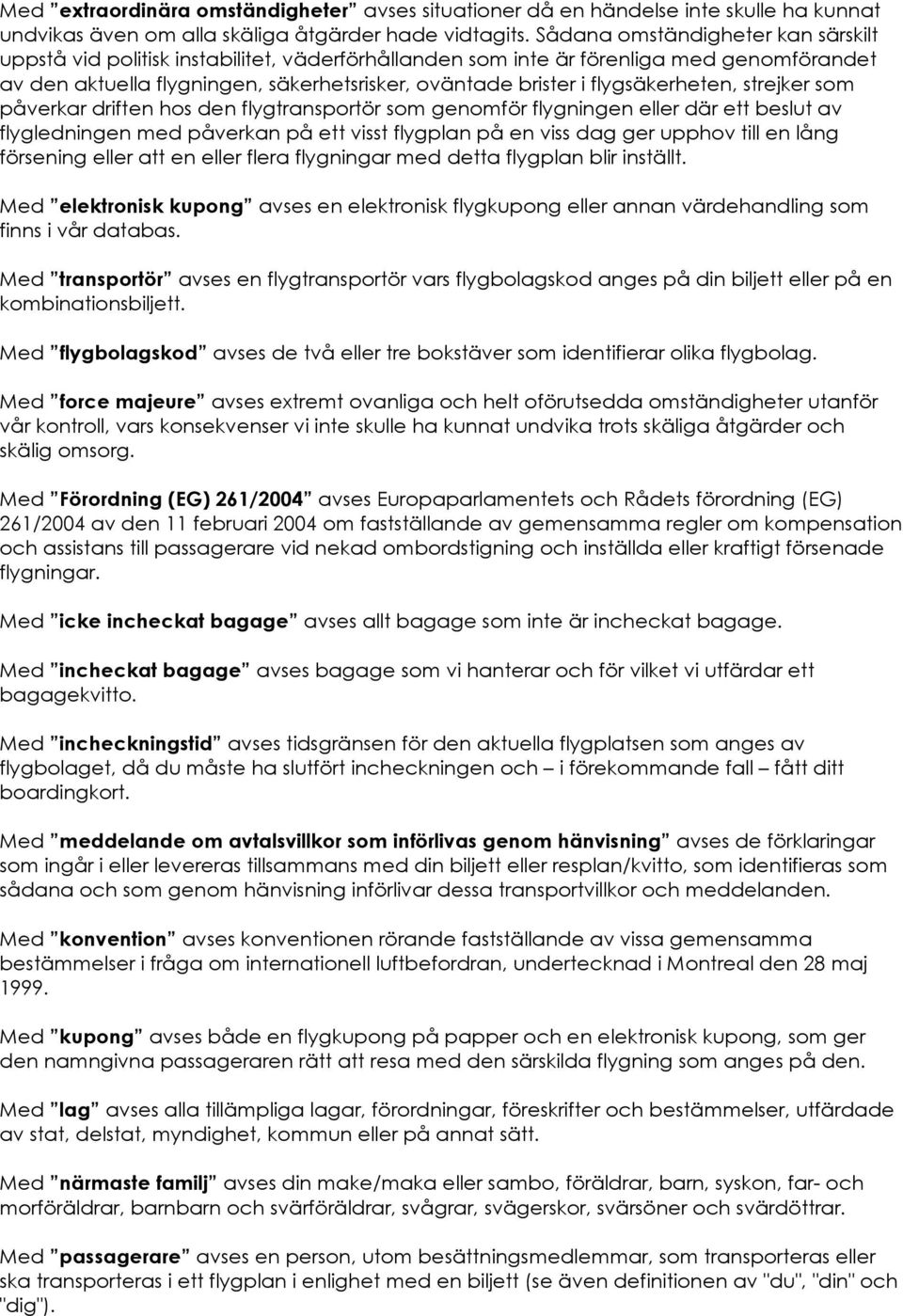 Med ”extraordinära omständigheter” avses situationer då en händelse inte skulle ha kunnat undvikas även om alla skäliga åtgärder hade vidtagits. Sådana omständigheter kan särskilt uppstå vid politisk instabilitet, väderförhållanden som inte är förenliga med genomförandet av den aktuella flygningen, säkerhetsrisker, oväntade brister i flygsäkerheten, strejker som påverkar driften hos den flygtransportör som genomför flygningen eller där ett beslut av flygledningen med påverkan på ett visst flygplan på en viss dag ger upphov till en lång försening eller att en eller flera flygningar med detta flygplan blir inställt.

Med ”elektronisk kupong” avses en elektronisk flygkupong eller annan värdehandling som finns i vår databas.

Med ”transportör” avses en flygtransportör vars flygbolagskod anges på din biljett eller på en kombinationsbiljett.

Med ”flygbolagskod” avses de två eller tre bokstäver som identifierar olika flygbolag.

Med ”force majeure” avses extremt ovanliga och helt oförutsedda omständigheter utanför vår kontroll, vars konsekvenser vi inte skulle ha kunnat undvika trots skäliga åtgärder och skälig omsorg.

Med ”Förordning (EG) 261/2004” avses Europaparlamentets och Rådets förordning (EG) 261/2004 av den 11 februari 2004 om fastställande av gemensamma regler om kompensation och assistans till passagerare vid nekad ombordstigning och inställda eller kraftigt försenade flygningar.

Med ”icke incheckat bagage” avses allt bagage som inte är incheckat bagage.

Med ”incheckat bagage” avses bagage som vi hanterar och för vilket vi utfärdar ett bagagekvitto.

Med ”incheckningstid” avses tidsgränsen för den aktuella flygplatsen som anges av flygbolaget, då du måste ha slutfört incheckningen och – i förekommande fall – fått ditt boardingkort.

Med ”meddelande om avtalsvillkor som införlivas genom hänvisning” avses de förklaringar som ingår i eller levereras tillsammans med din biljett eller resplan/kvitto, som identifieras som sådana och som genom hänvisning införlivar dessa transportvillkor och meddelanden.

Med ”konvention” avses konventionen rörande fastställande av vissa gemensamma bestämmelser i fråga om internationell luftbefordran, undertecknad i Montreal den 28 maj 1999.

Med ”kupong” avses både en flygkupong på papper och en elektronisk kupong, som ger den namngivna passageraren rätt att resa med den särskilda flygning som anges på den.

Med ”lag” avses alla tillämpliga lagar, förordningar, föreskrifter och bestämmelser, utfärdade av stat, delstat, myndighet, kommun eller på annat sätt.

Med ”närmaste familj” avses din make/maka eller sambo, föräldrar, barn, syskon, far- och morföräldrar, barnbarn och svärföräldrar, svågrar, svägerskor, svärsöner och svärdöttrar.

Med ”passagerare” avses en person, utom besättningsmedlemmar, som transporteras eller ska transporteras i ett flygplan i enlighet med en biljett (se även definitionen av "du", "din" och "dig").